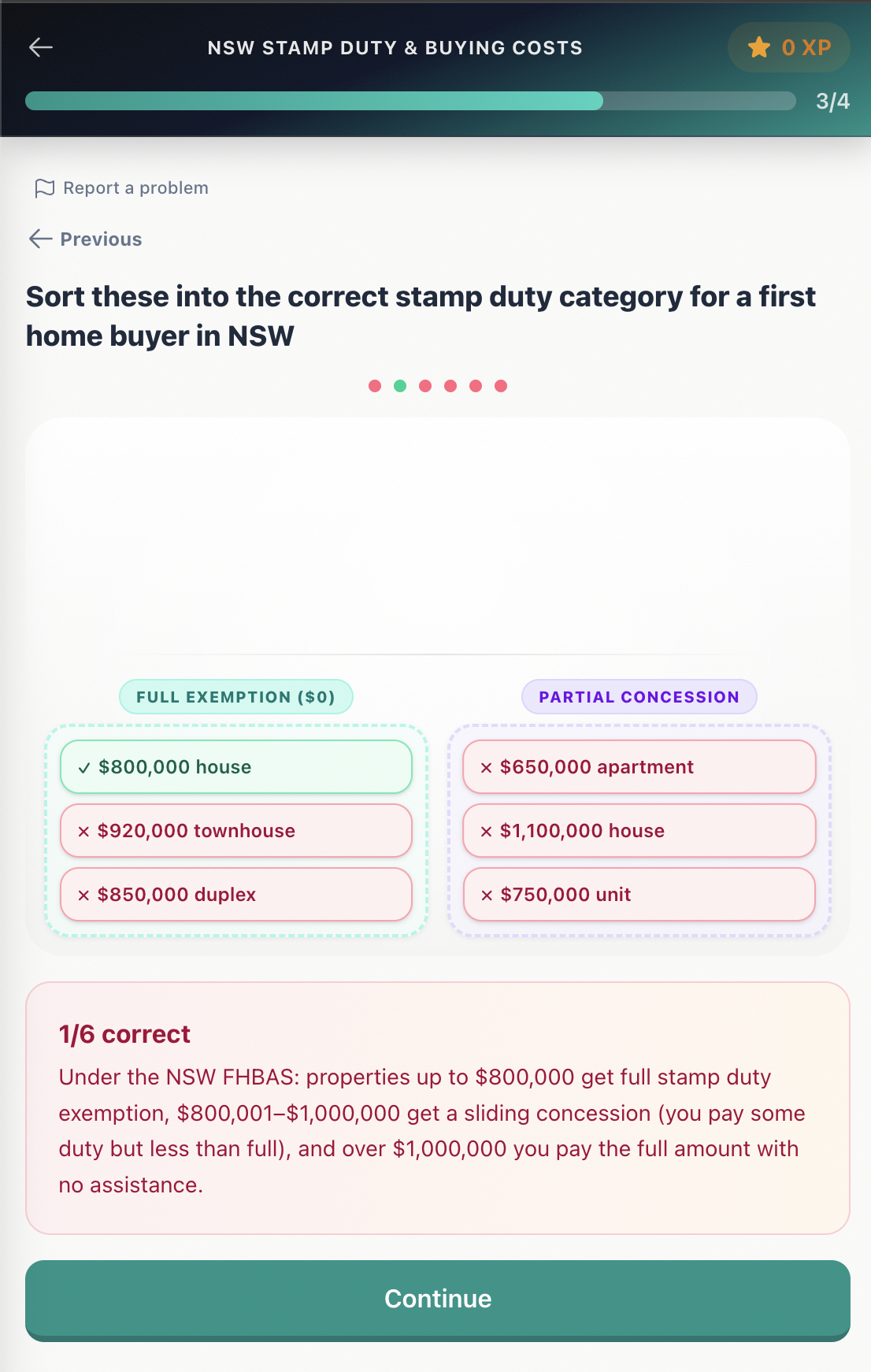 NSW STAMP DUTY & BUYING COSTS

0 XP

3/4

Report a problem

Previous

Sort these into the correct stamp duty category for a first home buyer in NSW

FULL EXEMPTION ($0)

✓ $800,000 house

× $920,000 townhouse

× $850,000 duplex

PARTIAL CONCESSION

× $650,000 apartment

× $1,100,000 house

× $750,000 unit

1/6 correct

Under the NSW FHBAS: properties up to $800,000 get full stamp duty exemption, $800,001–$1,000,000 get a sliding concession (you pay some duty but less than full), and over $1,000,000 you pay the full amount with no assistance.

Continue